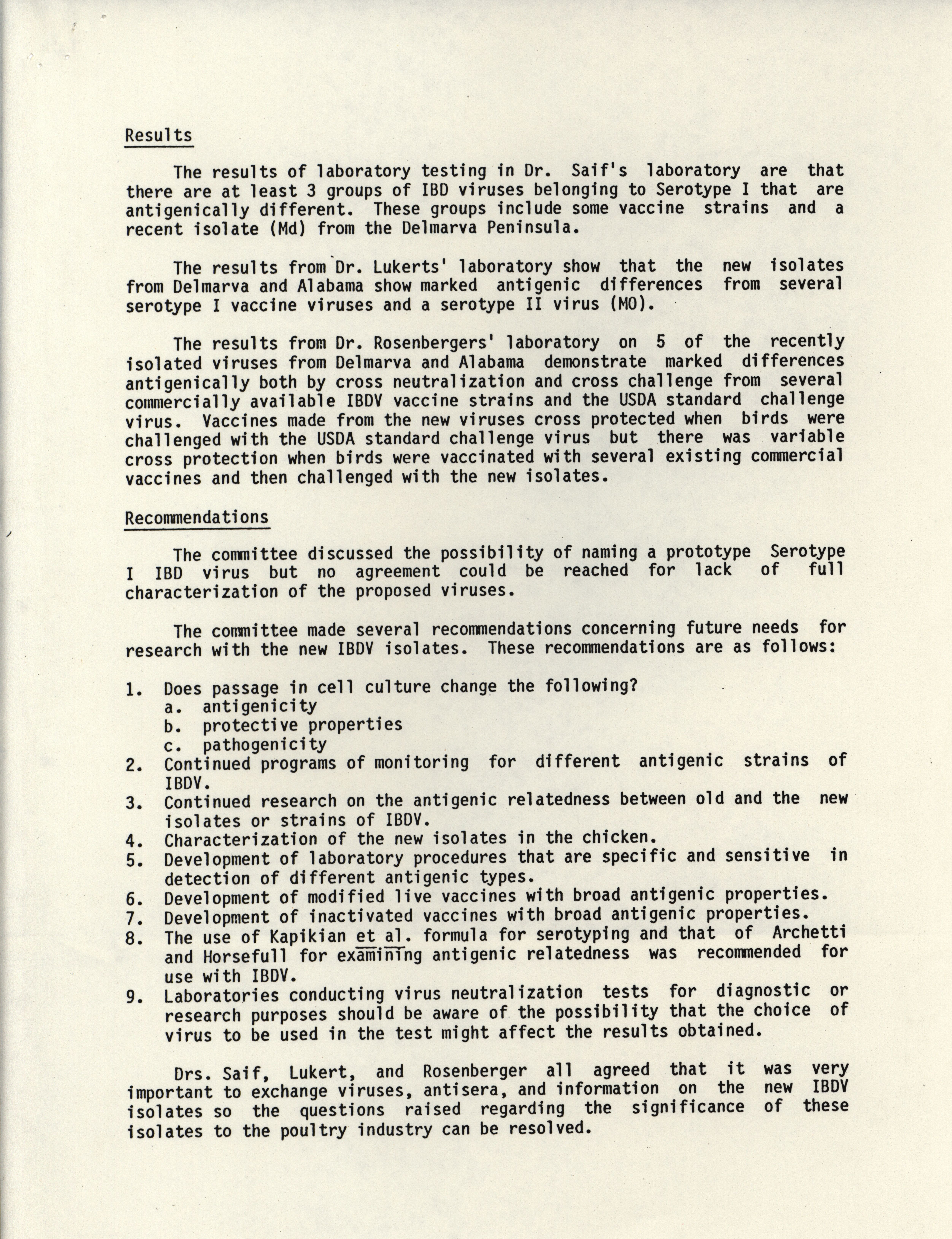 Results

The results of laboratory testing in Dr. Saif's laboratory are that there are at least 3 groups of IBD viruses belonging to Serotype I that are antigenically different. These groups include some vaccine strains and a recent isolate (Md) from the Delmarva Peninsula.

The results from Dr. Lukerts' laboratory show that the new isolates from Delmarva and Alabama show marked antigenic differences from several serotype I vaccine viruses and a serotype II virus (MO).

The results from Dr. Rosenbergers' laboratory on 5 of the recently isolated viruses from Delmarva and Alabama demonstrate marked differences antigenically both by cross neutralization and cross challenge from several commercially available IBDV vaccine strains and the USDA standard challenge virus. Vaccines made from the new viruses cross protected when birds were challenged with the USDA standard challenge virus but there was variable cross protection when birds were vaccinated with several existing commercial vaccines and then challenged with the new isolates.

Recommendations

The committee discussed the possibility of naming a prototype Serotype I IBD virus but no agreement could be reached for lack of full characterization of the proposed viruses.

The committee made several recommendations concerning future needs for research with the new IBDV isolates. These recommendations are as follows:

1. Does passage in cell culture change the following?
a. antigenicity
b. protective properties
c. pathogenicity
2. Continued programs of monitoring for different antigenic strains of IBDV.
3. Continued research on the antigenic relatedness between old and the new isolates or strains of IBDV.
4. Characterization of the new isolates in the chicken.
5. Development of laboratory procedures that are specific and sensitive in detection of different antigenic types.
6. Development of modified live vaccines with broad antigenic properties.
7. Development of inactivated vaccines with broad antigenic properties.
8. The use of Kapikian et al. formula for serotyping and that of Archetti and Horsefull for examining antigenic relatedness was recommended for use with IBDV.
9. Laboratories conducting virus neutralization tests for diagnostic or research purposes should be aware of the possibility that the choice of virus to be used in the test might affect the results obtained.

Drs. Saif, Lukert, and Rosenberger all agreed that it was very important to exchange viruses, antisera, and information on the new IBDV isolates so the questions raised regarding the significance of these isolates to the poultry industry can be resolved.